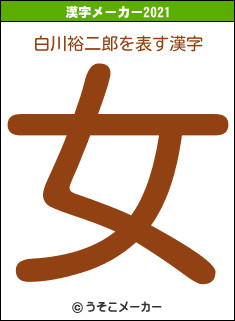 漢字メーカー2021

白川裕二郎を表す漢字

女

© うそこメーカー